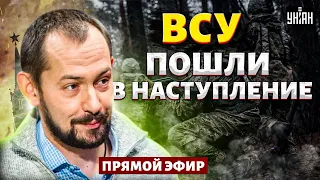 УНІАН

ВСУ
ПОШЛИ
В НАСТУПЛЕНИЕ

ПРЯМОЙ ЭФИР